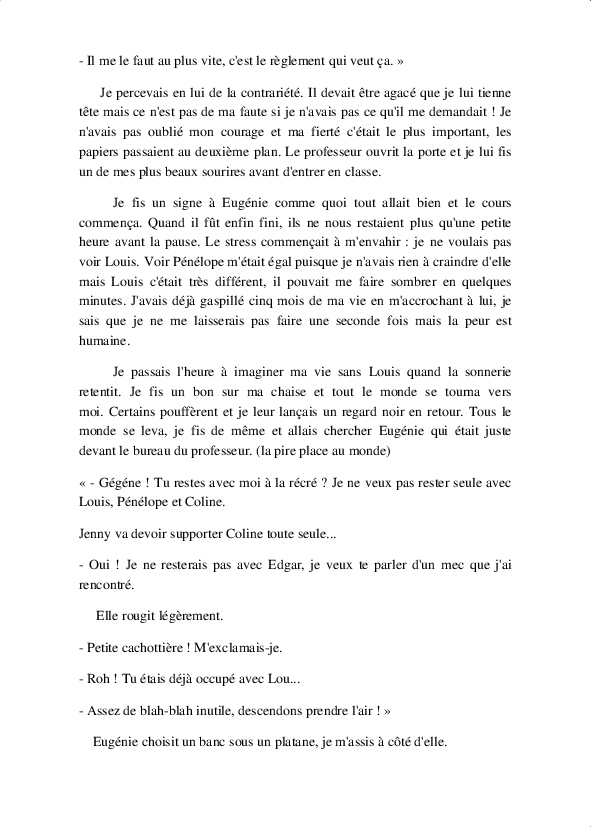 - Il me le faut au plus vite, c'est le règlement qui veut ça. »

Je percevais en lui de la contrariété. Il devait être agacé que je lui tienne tête mais ce n'est pas de ma faute si je n'avais pas ce qu'il me demandait ! Je n'avais pas oublié mon courage et ma fierté c'était le plus important, les papiers passaient au deuxième plan. Le professeur ouvrit la porte et je lui fis un de mes plus beaux sourires avant d'entrer en classe.

Je fis un signe à Eugénie comme quoi tout allait bien et le cours commença. Quand il fût enfin fini, ils ne nous restaient plus qu'une petite heure avant la pause. Le stress commençait à m'envahir : je ne voulais pas voir Louis. Voir Pénélope m'était égal puisque je n'avais rien à craindre d'elle mais Louis c'était très différent, il pouvait me faire sombrer en quelques minutes. J'avais déjà gaspillé cinq mois de ma vie en m'accrochant à lui, je sais que je ne me laisserais pas faire une seconde fois mais la peur est humaine.

Je passais l'heure à imaginer ma vie sans Louis quand la sonnerie retentit. Je fis un bon sur ma chaise et tout le monde se tourna vers moi. Certains pouffèrent et je leur lançais un regard noir en retour. Tous le monde se leva, je fis de même et allais chercher Eugénie qui était juste devant le bureau du professeur. (la pire place au monde)

« - Gégéne ! Tu restes avec moi à la récré ? Je ne veux pas rester seule avec Louis, Pénélope et Coline.

Jenny va devoir supporter Coline toute seule...

- Oui ! Je ne resterais pas avec Edgar, je veux te parler d'un mec que j'ai rencontré.

Elle rougit légèrement.

- Petite cachottière ! M'exclamais-je.

- Roh ! Tu étais déjà occupé avec Lou...

- Assez de blah-blah inutile, descendons prendre l'air ! »

Eugénie choisit un banc sous un platane, je m'assis à côté d'elle.